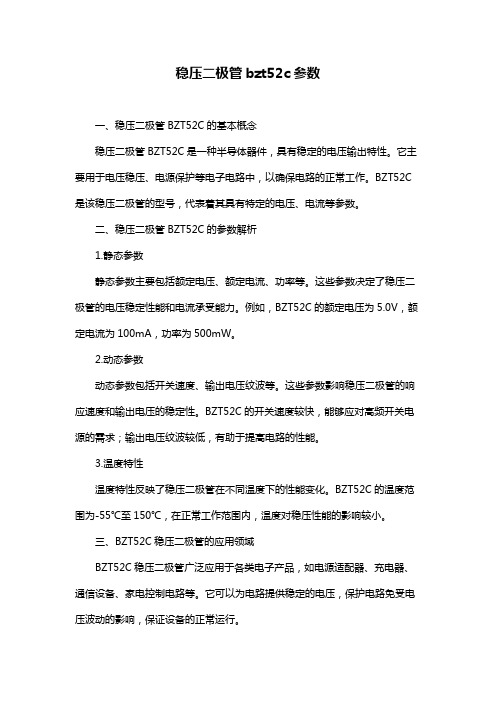 稳压二极管 bzt52c 参数

一、稳压二极管 BZT52C 的基本概念

稳压二极管 BZT52C 是一种半导体器件，具有稳定的电压输出特性。它主要用于电压稳压、电源保护等电子电路中，以确保电路的正常工作。BZT52C 是该稳压二极管的型号，代表着其具有特定的电压、电流等参数。

二、稳压二极管 BZT52C 的参数解析

1.静态参数

静态参数主要包括额定电压、额定电流、功率等。这些参数决定了稳压二极管的电压稳定性能和电流承受能力。例如，BZT52C 的额定电压为 5.0V，额定电流为 100mA，功率为 500mW。

2.动态参数

动态参数包括开关速度、输出电压纹波等。这些参数影响稳压二极管的响应速度和输出电压的稳定性。BZT52C 的开关速度较快，能够应对高频开关电源的需求；输出电压纹波较低，有助于提高电路的性能。

3.温度特性

温度特性反映了稳压二极管在不同温度下的性能变化。BZT52C 的温度范围为-55°C至 150°C，在正常工作范围内，温度对稳压性能的影响较小。

三、BZT52C 稳压二极管的应用领域

BZT52C 稳压二极管广泛应用于各类电子产品，如电源适配器、充电器、通信设备、家电控制电路等。它可以为电路提供稳定的电压，保护电路免受电压波动的影响，保证设备的正常运行。